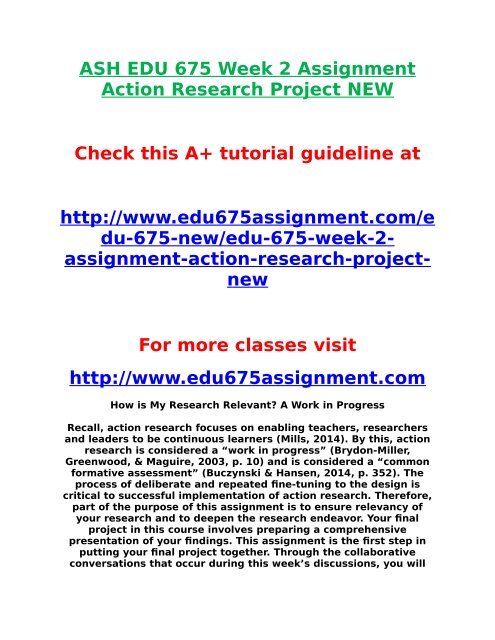 ASH EDU 675 Week 2 Assignment Action Research Project NEW

Check this A+ tutorial guideline at

http://www.edu675assignment.com/edu-675-new/edu-675-week-2-assignment-action-research-project-new

For more classes visit

http://www.edu675assignment.com

How is My Research Relevant? A Work in Progress

Recall, action research focuses on enabling teachers, researchers and leaders to be continuous learners (Mills, 2014). By this, action research is considered a “work in progress” (Brydon-Miller, Greenwood, & Maguire, 2003, p. 10) and is considered a “common formative assessment” (Buczynski & Hansen, 2014, p. 352). The process of deliberate and repeated fine-tuning to the design is critical to successful implementation of action research. Therefore, part of the purpose of this assignment is to ensure relevancy of your research and to deepen the research endeavor. Your final project in this course involves preparing a comprehensive presentation of your findings. This assignment is the first step in putting your final project together. Through the collaborative conversations that occur during this week’s discussions, you will